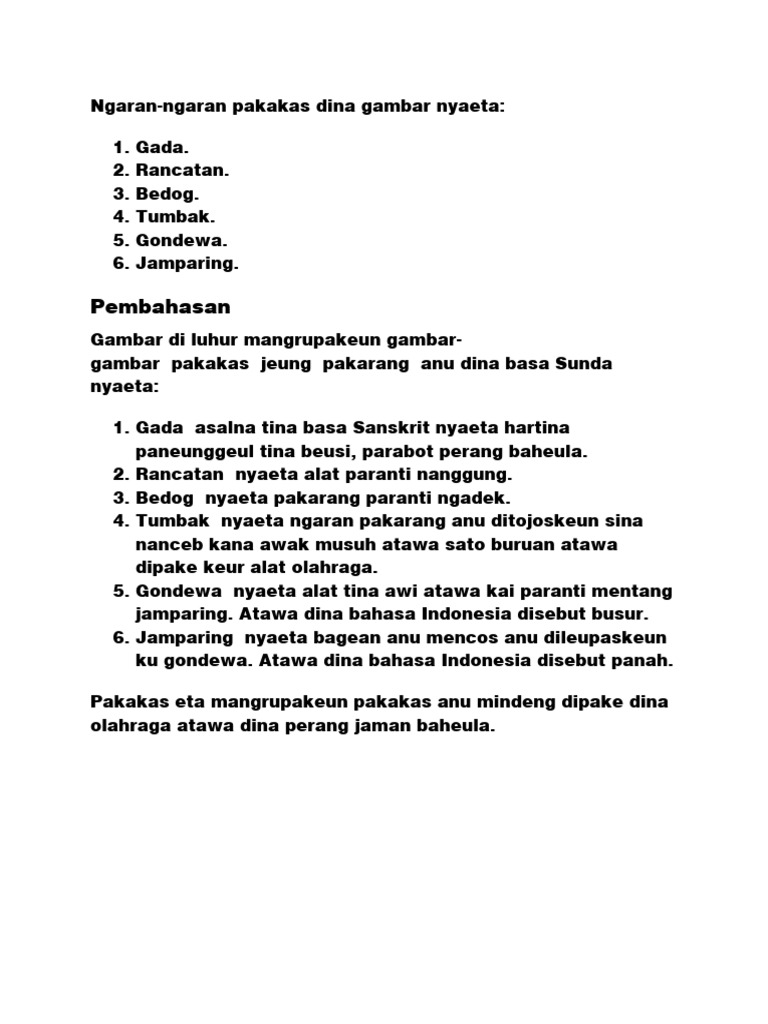 Ngaran-ngaran pakakas dina gambar nyaeta:

1. Gada.
2. Rancatan.
3. Bedog.
4. Tumbak.
5. Gondewa.
6. Jamparing.

Pembahasan

Gambar di luhur mangrupakeun gambar-gambar pakakas jeung pakarang anu dina basa Sunda nyaeta:

1. Gada asalna tina basa Sanskrit nyaeta hartina paneunggeul tina beusi, parabot perang baheula.
2. Rancatan nyaeta alat paranti nanggung.
3. Bedog nyaeta pakarang paranti ngadek.
4. Tumbak nyaeta ngaran pakarang anu ditojoskeun sina nanceb kana awak musuh atawa sato buruan atawa dipake keur alat olahraga.
5. Gondewa nyaeta alat tina awi atawa kai paranti mentang jamparing. Atawa dina bahasa Indonesia disebut busur.
6. Jamparing nyaeta bagean anu mencos anu dileupaskeun ku gondewa. Atawa dina bahasa Indonesia disebut panah.

Pakakas eta mangrupakeun pakakas anu mindeng dipake dina olahraga atawa dina perang jaman baheula.